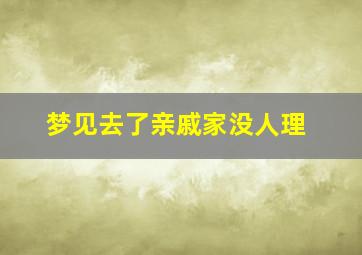 梦见去了亲戚家没人理